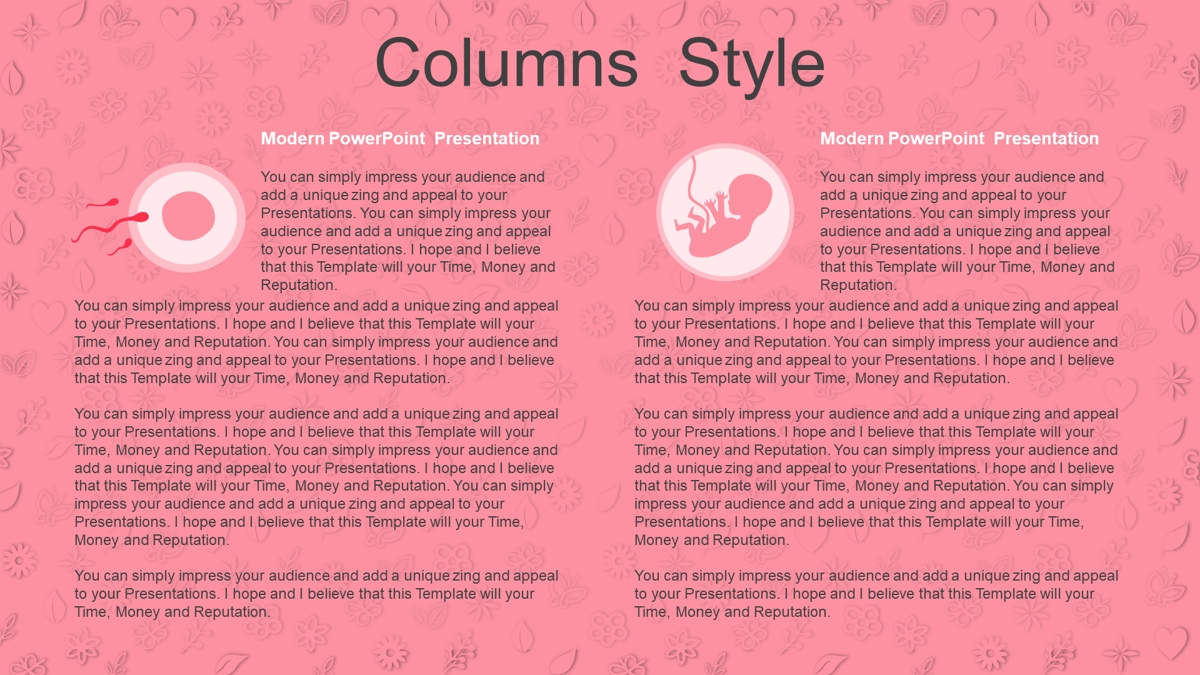 Columns Style

Modern PowerPoint Presentation

You can simply impress your audience and add a unique zing and appeal to your Presentations. You can simply impress your audience and add a unique zing and appeal to your Presentations. I hope and I believe that this Template will your Time, Money and Reputation.

You can simply impress your audience and add a unique zing and appeal to your Presentations. I hope and I believe that this Template will your Time, Money and Reputation. You can simply impress your audience and add a unique zing and appeal to your Presentations. I hope and I believe that this Template will your Time, Money and Reputation.

You can simply impress your audience and add a unique zing and appeal to your Presentations. I hope and I believe that this Template will your Time, Money and Reputation. You can simply impress your audience and add a unique zing and appeal to your Presentations. I hope and I believe that this Template will your Time, Money and Reputation. You can simply impress your audience and add a unique zing and appeal to your Presentations. I hope and I believe that this Template will your Time, Money and Reputation.

You can simply impress your audience and add a unique zing and appeal to your Presentations. I hope and I believe that this Template will your Time, Money and Reputation.

Modern PowerPoint Presentation

You can simply impress your audience and add a unique zing and appeal to your Presentations. You can simply impress your audience and add a unique zing and appeal to your Presentations. I hope and I believe that this Template will your Time, Money and Reputation.

You can simply impress your audience and add a unique zing and appeal to your Presentations. I hope and I believe that this Template will your Time, Money and Reputation. You can simply impress your audience and add a unique zing and appeal to your Presentations. I hope and I believe that this Template will your Time, Money and Reputation.

You can simply impress your audience and add a unique zing and appeal to your Presentations. I hope and I believe that this Template will your Time, Money and Reputation. You can simply impress your audience and add a unique zing and appeal to your Presentations. I hope and I believe that this Template will your Time, Money and Reputation. You can simply impress your audience and add a unique zing and appeal to your Presentations. I hope and I believe that this Template will your Time, Money and Reputation.

You can simply impress your audience and add a unique zing and appeal to your Presentations. I hope and I believe that this Template will your Time, Money and Reputation.